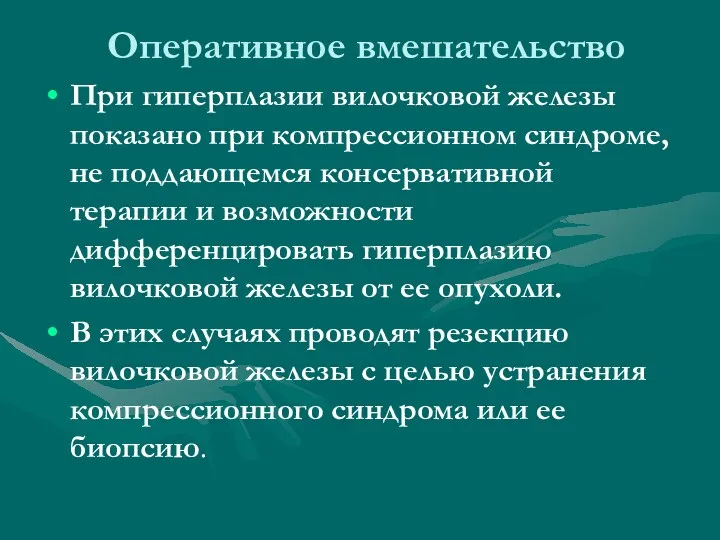 Оперативное вмешательство

• При гиперплазии вилочковой железы показано при компрессионном синдроме, не поддающемся консервативной терапии и возможности дифференцировать гиперплазию вилочковой железы от ее опухоли.

• В этих случаях проводят резекцию вилочковой железы с целью устранения компрессионного синдрома или ее биопсию.